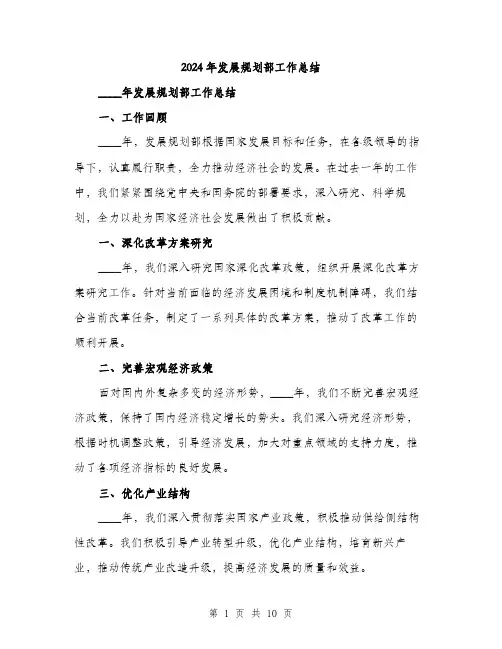 2024年发展规划部工作总结

____年发展规划部工作总结

一、工作回顾

____年，发展规划部根据国家发展目标和任务，在各级领导的指导下，认真履行职责，全力推动经济社会的发展。在过去一年的工作中，我们紧紧围绕党中央和国务院的部署要求，深入研究、科学规划，全力以赴为国家经济社会发展做出了积极贡献。

一、深化改革方案研究

____年，我们深入研究国家深化改革政策，组织开展深化改革方案研究工作。针对当前面临的经济发展困境和制度机制障碍，我们结合当前改革任务，制定了一系列具体的改革方案，推动了改革工作的顺利开展。

二、完善宏观经济政策

面对国内外复杂多变的经济形势，____年，我们不断完善宏观经济政策，保持了国内经济稳定增长的势头。我们深入研究经济形势，根据时机调整政策，引导经济发展，加大对重点领域的支持力度，推动了各项经济指标的良好发展。

三、优化产业结构

____年，我们深入贯彻落实国家产业政策，积极推动供给侧结构性改革。我们积极引导产业转型升级，优化产业结构，培育新兴产业，推动传统产业改造升级，提高经济发展的质量和效益。

第 1 页 共 10 页